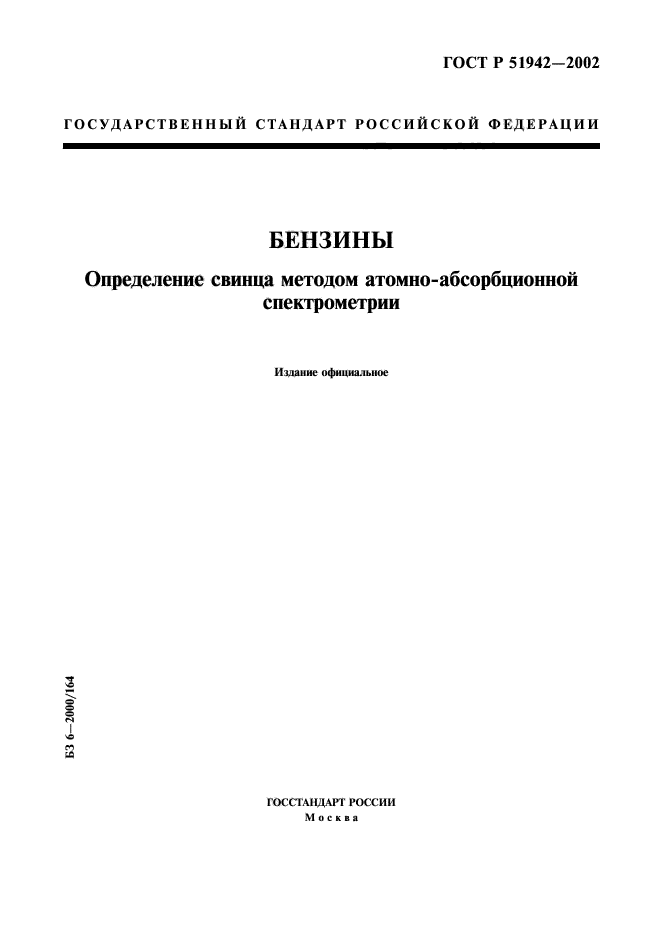 ГОСТ Р 51942—2002

ГОСУДАРСТВЕННЫЙ СТАНДАРТ РОССИЙСКОЙ ФЕДЕРАЦИИ

БЕНЗИНЫ

Определение свинца методом атомно-абсорбционной спектрометрии

Издание официальное

БЗ 6—2000/164

ГОССТАНДАРТ РОССИИ
Москва